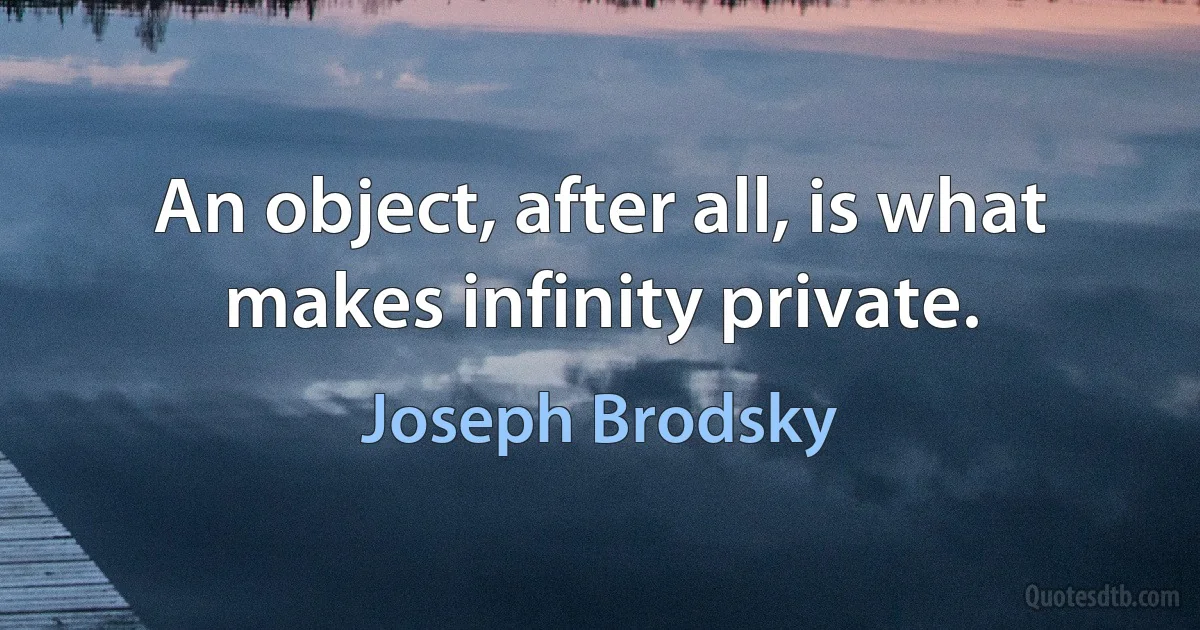 An object, after all, is what makes infinity private.

Joseph Brodsky

Quotesdtb.com